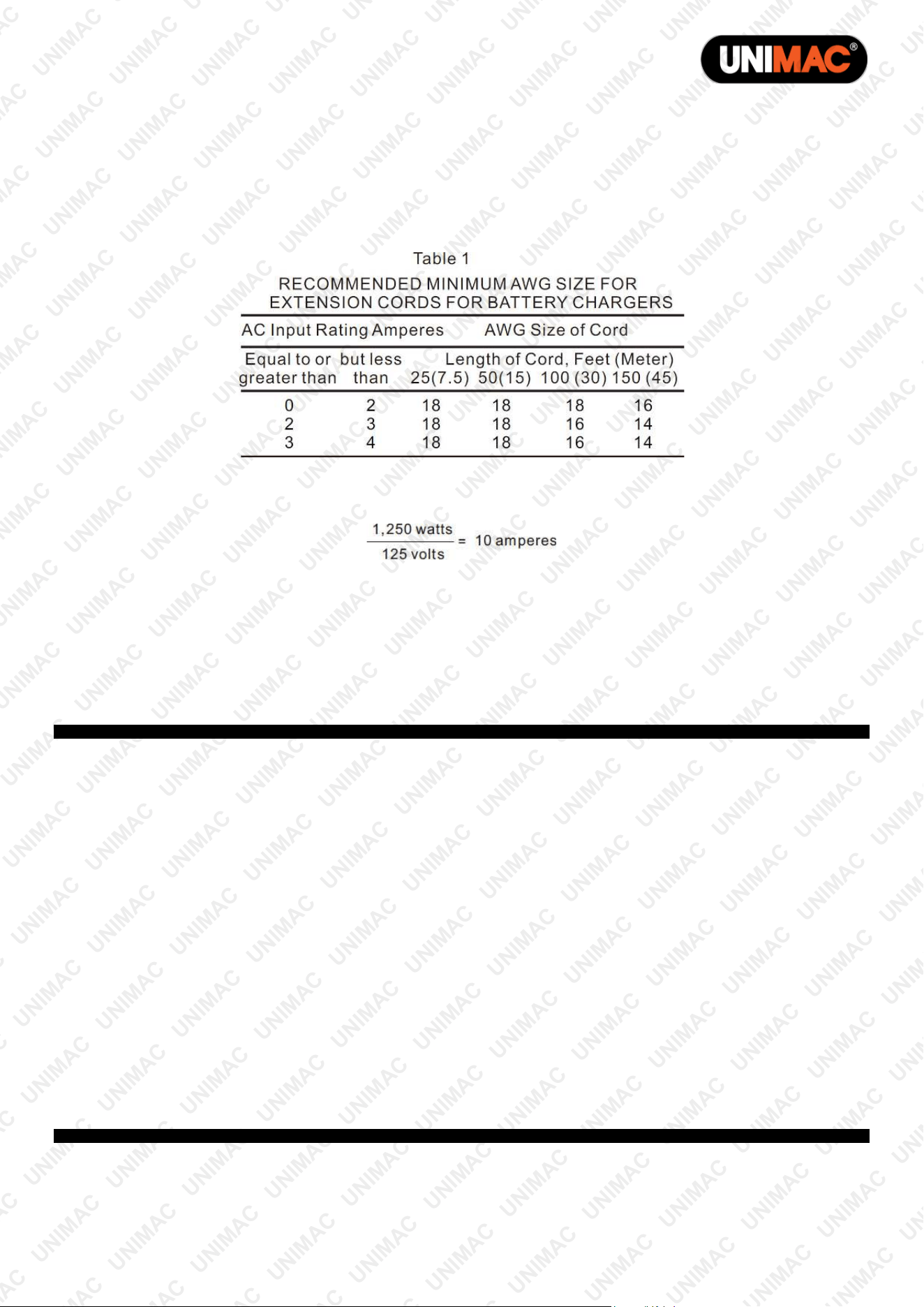 UNIMAC®

Table 1
RECOMMENDED MINIMUM AWG SIZE FOR EXTENSION CORDS FOR BATTERY CHARGERS

| AC Input Rating Amperes | | AWG Size of Cord | | | |
|---|---|---|---|---|---|
| Equal to or greater than | but less than | Length of Cord, Feet (Meter) 25(7.5) | 50(15) | 100 (30) | 150 (45) |
| 0 | 2 | 18 | 18 | 18 | 16 |
| 2 | 3 | 18 | 18 | 16 | 14 |
| 3 | 4 | 18 | 18 | 16 | 14 |

$\frac{1,250 \text{ watts}}{125 \text{ volts}} = 10 \text{ amperes}$